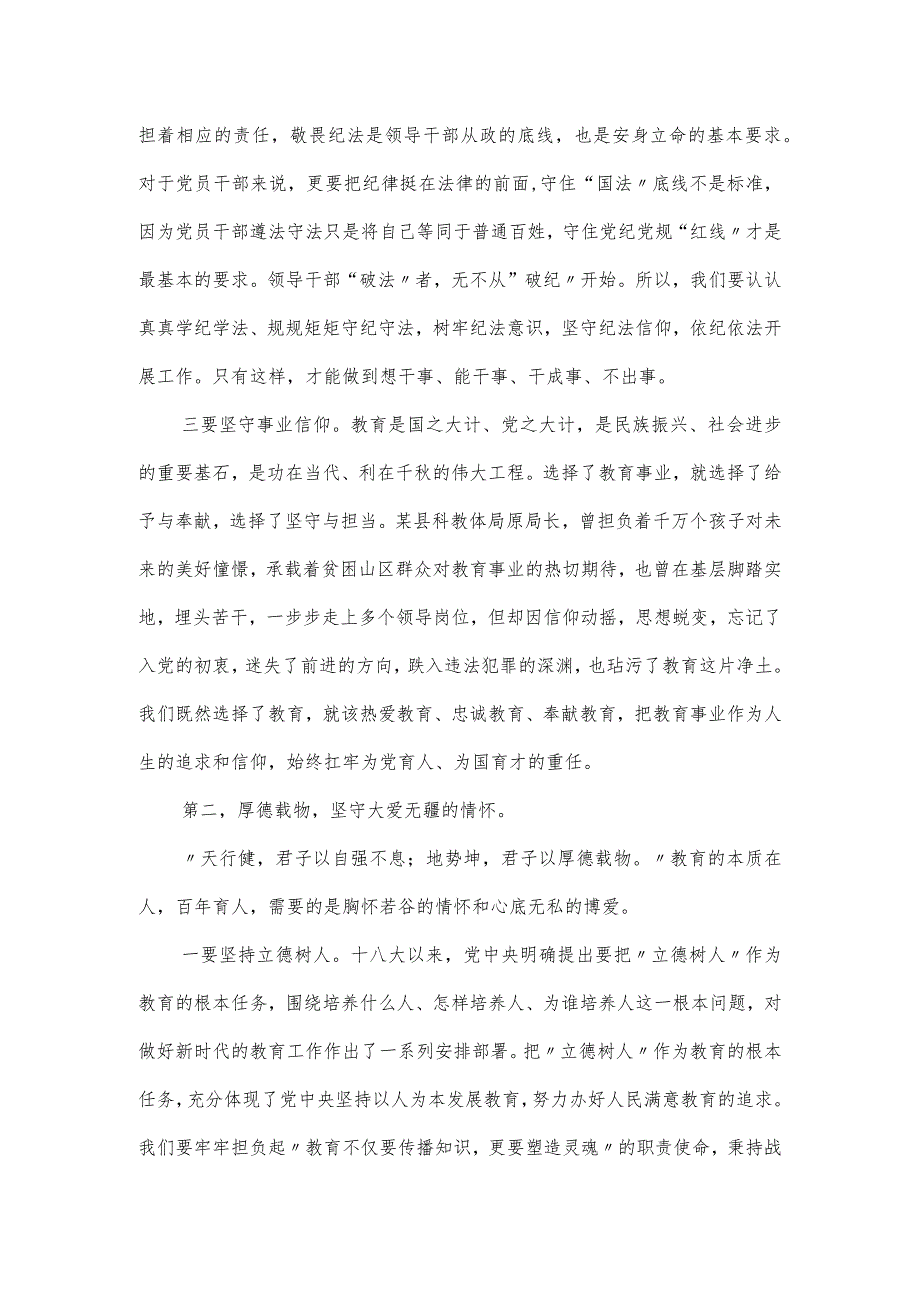 担着相应的责任，敬畏纪法是领导干部从政的底线，也是安身立命的基本要求。对于党员干部来说，更要把纪律挺在法律的前面，守住“国法〃底线不是标准，因为党员干部遵法守法只是将自己等同于普通百姓，守住党纪党规“红线〃才是最基本的要求。领导干部“破法〃者，无不从”破纪〃开始。所以，我们要认认真真学纪学法、规规矩矩守纪守法，树牢纪法意识，坚守纪法信仰，依纪依法开展工作。只有这样，才能做到想干事、能干事、干成事、不出事。

三要坚守事业信仰。教育是国之大计、党之大计，是民族振兴、社会进步的重要基石，是功在当代、利在千秋的伟大工程。选择了教育事业，就选择了给予与奉献，选择了坚守与担当。某县科教体局原局长，曾担负着千万个孩子对未来的美好憧憬，承载着贫困山区群众对教育事业的热切期待，也曾在基层脚踏实地，埋头苦干，一步步走上多个领导岗位，但却因信仰动摇，思想蜕变，忘记了入党的初衷，迷失了前进的方向，跌入违法犯罪的深渊，也玷污了教育这片净土。我们既然选择了教育，就该热爱教育、忠诚教育、奉献教育，把教育事业作为人生的追求和信仰，始终扛牢为党育人、为国育才的重任。

第二，厚德载物，坚守大爱无疆的情怀。

〃天行健，君子以自强不息；地势坤，君子以厚德载物。〃教育的本质在人，百年育人，需要的是胸怀若谷的情怀和心底无私的博爱。

一要坚持立德树人。十八大以来，党中央明确提出要把〃立德树人〃作为教育的根本任务，围绕培养什么人、怎样培养人、为谁培养人这一根本问题，对做好新时代的教育工作作出了一系列安排部署。把〃立德树人〃作为教育的根本任务，充分体现了党中央坚持以人为本发展教育，努力办好人民满意教育的追求。我们要牢牢担负起〃教育不仅要传播知识，更要塑造灵魂〃的职责使命，秉持战